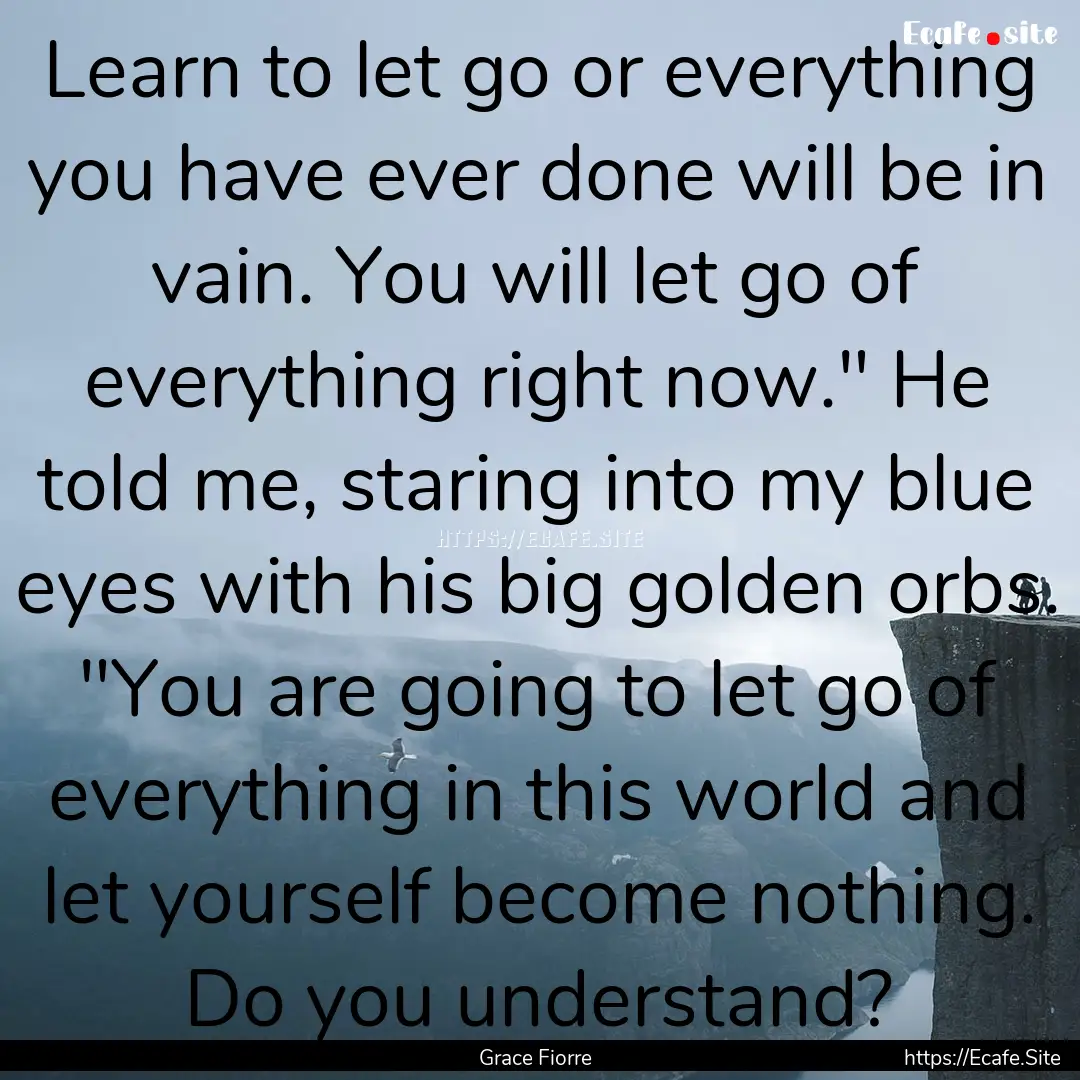 Ecafe.site

Learn to let go or everything you have ever done will be in vain. You will let go of everything right now." He told me, staring into my blue eyes with his big golden orbs. "You are going to let go of everything in this world and let yourself become nothing. Do you understand?

HTTPS://ECAFE.SITE

Grace Fiorre

https://Ecafe.Site